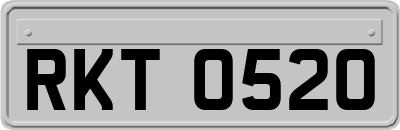 RKT 0520